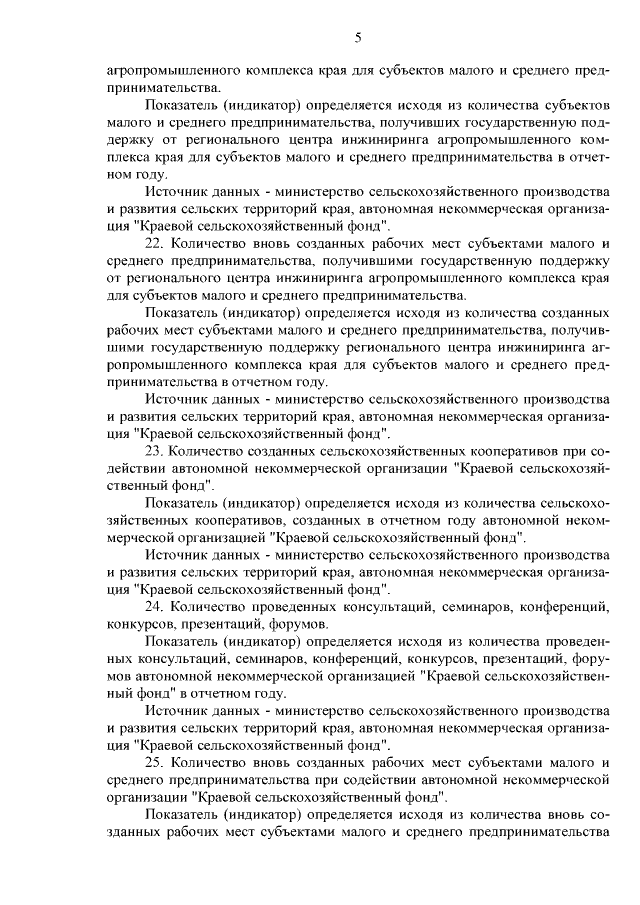 5

агропромышленного комплекса края для субъектов малого и среднего предпринимательства.

Показатель (индикатор) определяется исходя из количества субъектов малого и среднего предпринимательства, получивших государственную поддержку от регионального центра инжиниринга агропромышленного комплекса края для субъектов малого и среднего предпринимательства в отчетном году.

Источник данных - министерство сельскохозяйственного производства и развития сельских территорий края, автономная некоммерческая организация "Краевой сельскохозяйственный фонд".

22. Количество вновь созданных рабочих мест субъектами малого и среднего предпринимательства, получившими государственную поддержку от регионального центра инжиниринга агропромышленного комплекса края для субъектов малого и среднего предпринимательства.

Показатель (индикатор) определяется исходя из количества созданных рабочих мест субъектами малого и среднего предпринимательства, получившими государственную поддержку регионального центра инжиниринга агропромышленного комплекса края для субъектов малого и среднего предпринимательства в отчетном году.

Источник данных - министерство сельскохозяйственного производства и развития сельских территорий края, автономная некоммерческая организация "Краевой сельскохозяйственный фонд".

23. Количество созданных сельскохозяйственных кооперативов при содействии автономной некоммерческой организации "Краевой сельскохозяйственный фонд".

Показатель (индикатор) определяется исходя из количества сельскохозяйственных кооперативов, созданных в отчетном году автономной некоммерческой организацией "Краевой сельскохозяйственный фонд".

Источник данных - министерство сельскохозяйственного производства и развития сельских территорий края, автономная некоммерческая организация "Краевой сельскохозяйственный фонд".

24. Количество проведенных консультаций, семинаров, конференций, конкурсов, презентаций, форумов.

Показатель (индикатор) определяется исходя из количества проведенных консультаций, семинаров, конференций, конкурсов, презентаций, форумов автономной некоммерческой организацией "Краевой сельскохозяйственный фонд" в отчетном году.

Источник данных - министерство сельскохозяйственного производства и развития сельских территорий края, автономная некоммерческая организация "Краевой сельскохозяйственный фонд".

25. Количество вновь созданных рабочих мест субъектами малого и среднего предпринимательства при содействии автономной некоммерческой организации "Краевой сельскохозяйственный фонд".

Показатель (индикатор) определяется исходя из количества вновь созданных рабочих мест субъектами малого и среднего предпринимательства